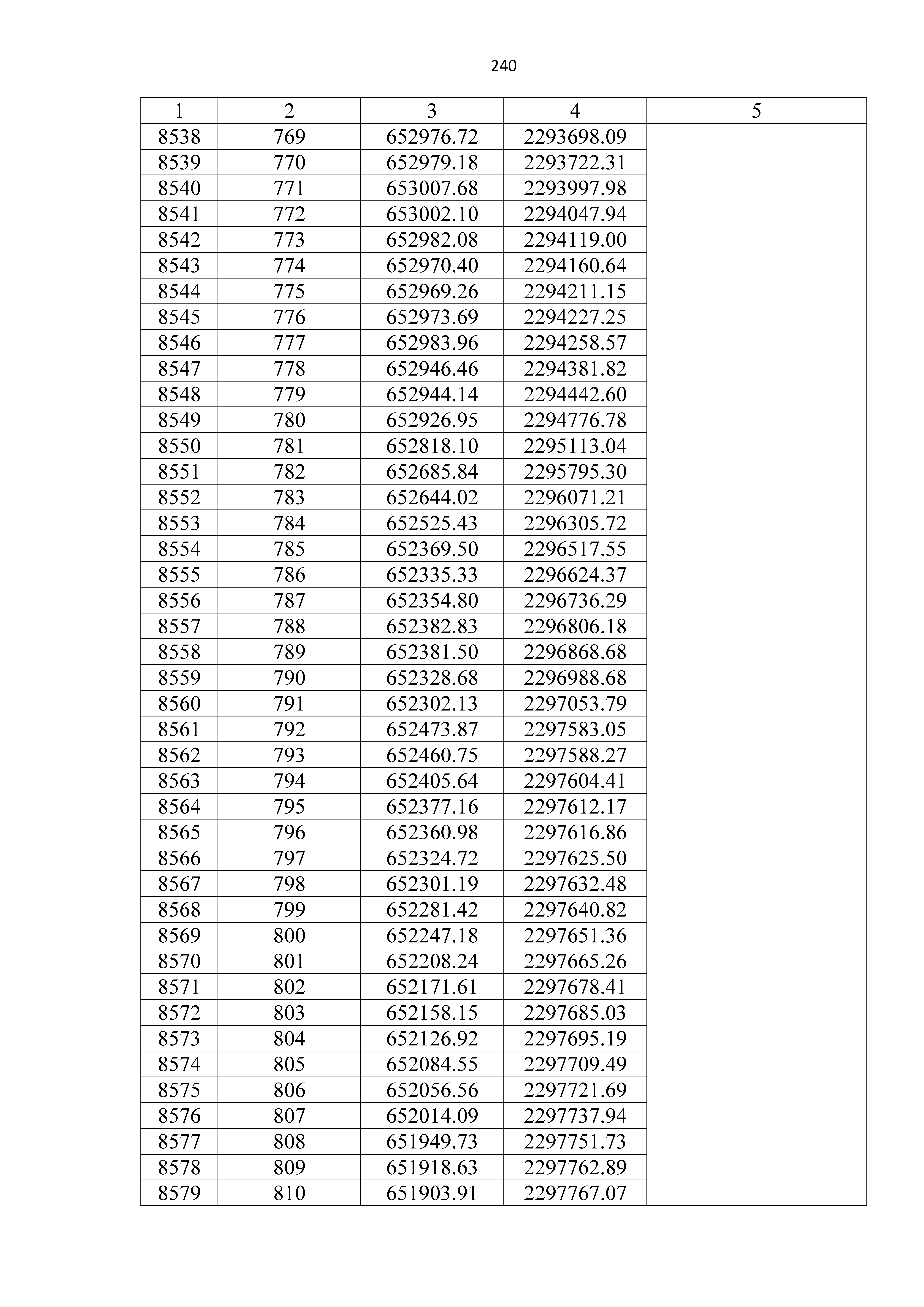 240

| 1 | 2 | 3 | 4 | 5 |
|---|---|---|---|---|
| 8538 | 769 | 652976.72 | 2293698.09 | |
| 8539 | 770 | 652979.18 | 2293722.31 | |
| 8540 | 771 | 653007.68 | 2293997.98 | |
| 8541 | 772 | 653002.10 | 2294047.94 | |
| 8542 | 773 | 652982.08 | 2294119.00 | |
| 8543 | 774 | 652970.40 | 2294160.64 | |
| 8544 | 775 | 652969.26 | 2294211.15 | |
| 8545 | 776 | 652973.69 | 2294227.25 | |
| 8546 | 777 | 652983.96 | 2294258.57 | |
| 8547 | 778 | 652946.46 | 2294381.82 | |
| 8548 | 779 | 652944.14 | 2294442.60 | |
| 8549 | 780 | 652926.95 | 2294776.78 | |
| 8550 | 781 | 652818.10 | 2295113.04 | |
| 8551 | 782 | 652685.84 | 2295795.30 | |
| 8552 | 783 | 652644.02 | 2296071.21 | |
| 8553 | 784 | 652525.43 | 2296305.72 | |
| 8554 | 785 | 652369.50 | 2296517.55 | |
| 8555 | 786 | 652335.33 | 2296624.37 | |
| 8556 | 787 | 652354.80 | 2296736.29 | |
| 8557 | 788 | 652382.83 | 2296806.18 | |
| 8558 | 789 | 652381.50 | 2296868.68 | |
| 8559 | 790 | 652328.68 | 2296988.68 | |
| 8560 | 791 | 652302.13 | 2297053.79 | |
| 8561 | 792 | 652473.87 | 2297583.05 | |
| 8562 | 793 | 652460.75 | 2297588.27 | |
| 8563 | 794 | 652405.64 | 2297604.41 | |
| 8564 | 795 | 652377.16 | 2297612.17 | |
| 8565 | 796 | 652360.98 | 2297616.86 | |
| 8566 | 797 | 652324.72 | 2297625.50 | |
| 8567 | 798 | 652301.19 | 2297632.48 | |
| 8568 | 799 | 652281.42 | 2297640.82 | |
| 8569 | 800 | 652247.18 | 2297651.36 | |
| 8570 | 801 | 652208.24 | 2297665.26 | |
| 8571 | 802 | 652171.61 | 2297678.41 | |
| 8572 | 803 | 652158.15 | 2297685.03 | |
| 8573 | 804 | 652126.92 | 2297695.19 | |
| 8574 | 805 | 652084.55 | 2297709.49 | |
| 8575 | 806 | 652056.56 | 2297721.69 | |
| 8576 | 807 | 652014.09 | 2297737.94 | |
| 8577 | 808 | 651949.73 | 2297751.73 | |
| 8578 | 809 | 651918.63 | 2297762.89 | |
| 8579 | 810 | 651903.91 | 2297767.07 | |